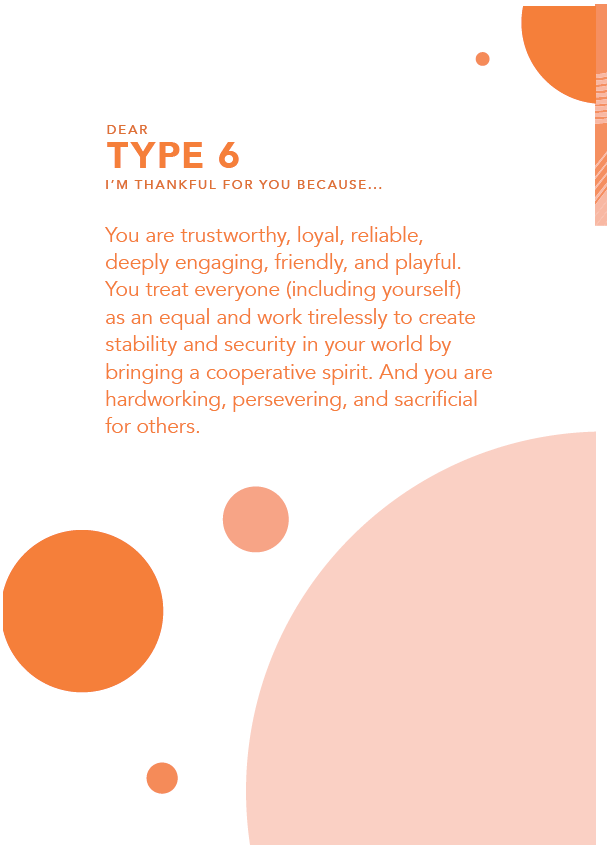 DEAR
TYPE 6
I'M THANKFUL FOR YOU BECAUSE...

You are trustworthy, loyal, reliable, deeply engaging, friendly, and playful. You treat everyone (including yourself) as an equal and work tirelessly to create stability and security in your world by bringing a cooperative spirit. And you are hardworking, persevering, and sacrificial for others.